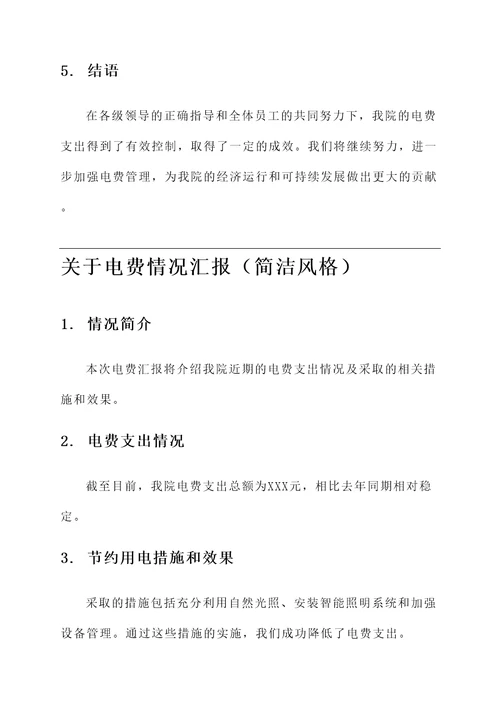 5. 结语

在各级领导的正确指导和全体员工的共同努力下，我院的电费支出得到了有效控制，取得了一定的成效。我们将继续努力，进一步加强电费管理，为我院的经济运行和可持续发展做出更大的贡献。

关于电费情况汇报（简洁风格）

1. 情况简介

本次电费汇报将介绍我院近期的电费支出情况及采取的相关措施和效果。

2. 电费支出情况

截至目前，我院电费支出总额为XXX元，相比去年同期相对稳定。

3. 节约用电措施和效果

采取的措施包括充分利用自然光照、安装智能照明系统和加强设备管理。通过这些措施的实施，我们成功降低了电费支出。